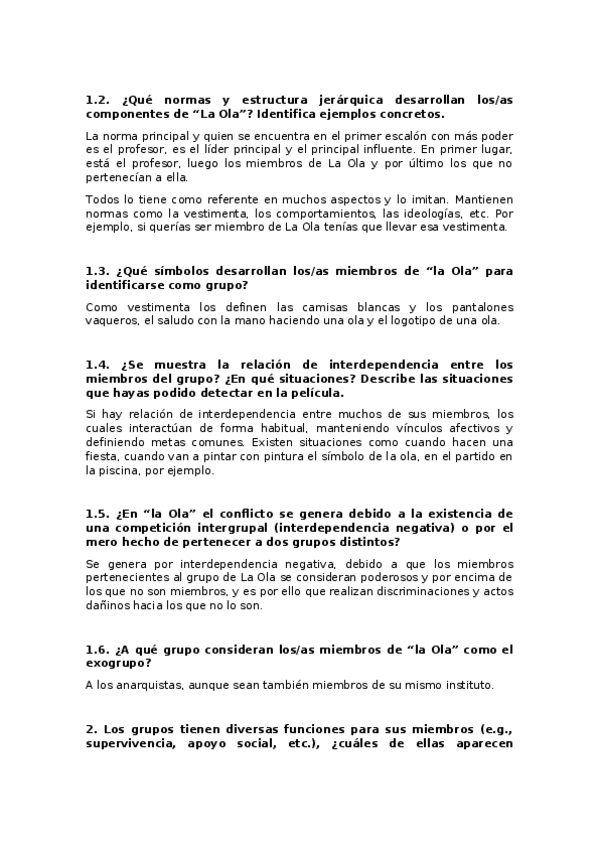 1.2. ¿Qué normas y estructura jerárquica desarrollan los/as componentes de “La Ola”? Identifica ejemplos concretos.

La norma principal y quien se encuentra en el primer escalón con más poder es el profesor, es el líder principal y el principal influente. En primer lugar, está el profesor, luego los miembros de La Ola y por último los que no pertenecían a ella.

Todos lo tiene como referente en muchos aspectos y lo imitan. Mantienen normas como la vestimenta, los comportamientos, las ideologías, etc. Por ejemplo, si querías ser miembro de La Ola tenías que llevar esa vestimenta.

1.3. ¿Qué símbolos desarrollan los/as miembros de “la Ola” para identificarse como grupo?

Como vestimenta los definen las camisas blancas y los pantalones vaqueros, el saludo con la mano haciendo una ola y el logotipo de una ola.

1.4. ¿Se muestra la relación de interdependencia entre los miembros del grupo? ¿En qué situaciones? Describe las situaciones que hayas podido detectar en la película.

Si hay relación de interdependencia entre muchos de sus miembros, los cuales interactúan de forma habitual, manteniendo vínculos afectivos y definiendo metas comunes. Existen situaciones como cuando hacen una fiesta, cuando van a pintar con pintura el símbolo de la ola, en el partido en la piscina, por ejemplo.

1.5. ¿En “la Ola” el conflicto se genera debido a la existencia de una competición intergrupal (interdependencia negativa) o por el mero hecho de pertenecer a dos grupos distintos?

Se genera por interdependencia negativa, debido a que los miembros pertenecientes al grupo de La Ola se consideran poderosos y por encima de los que no son miembros, y es por ello que realizan discriminaciones y actos dañinos hacia los que no lo son.

1.6. ¿A qué grupo consideran los/as miembros de “la Ola” como el exogrupo?

A los anarquistas, aunque sean también miembros de su mismo instituto.

2. Los grupos tienen diversas funciones para sus miembros (e.g., supervivencia, apoyo social, etc.), ¿cuáles de ellas aparecen